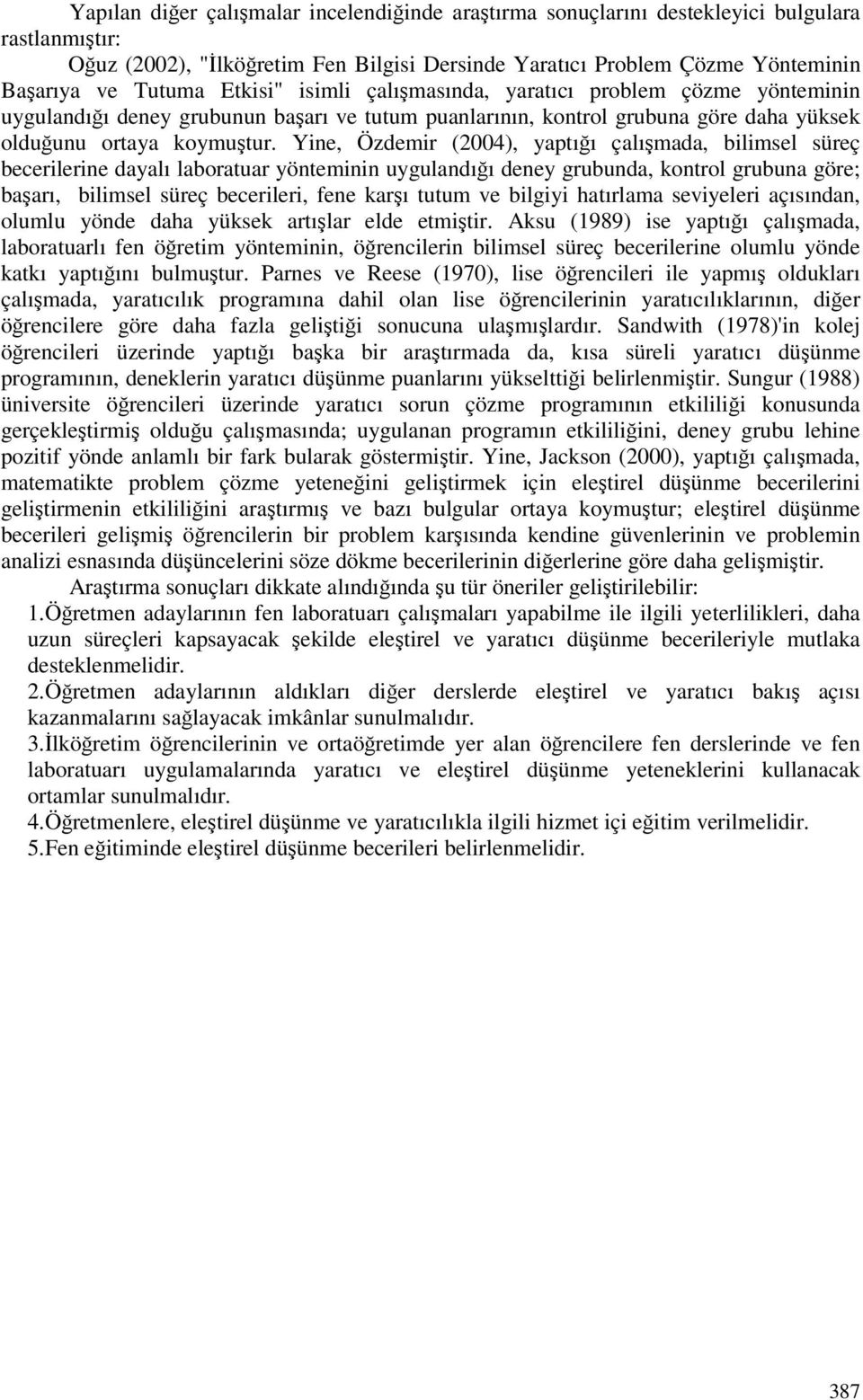 Yapılan diğer çalışmalar incelendiğinde araştırma sonuçlarını destekleyici bulgulara rastlanmıştır:

Oğuz (2002), "İlköğretim Fen Bilgisi Dersinde Yaratıcı Problem Çözme Yönteminin Başarıya ve Tutuma Etkisi" isimli çalışmasında, yaratıcı problem çözme yönteminin uygulandığı deney grubunun başarı ve tutum puanlarının, kontrol grubuna göre daha yüksek olduğunu ortaya koymuştur. Yine, Özdemir (2004), yaptığı çalışmada, bilimsel süreç becerilerine dayalı laboratuar yönteminin uygulandığı deney grubunda, kontrol grubuna göre; başarı, bilimsel süreç becerileri, fene karşı tutum ve bilgiyi hatırlama seviyeleri açısından, olumlu yönde daha yüksek artışlar elde etmiştir. Aksu (1989) ise yaptığı çalışmada, laboratuarlı fen öğretim yönteminin, öğrencilerin bilimsel süreç becerilerine olumlu yönde katkı yaptığını bulmuştur. Parnes ve Reese (1970), lise öğrencileri ile yapmış oldukları çalışmada, yaratıcılık programına dahil olan lise öğrencilerinin yaratıcılıklarının, diğer öğrencilere göre daha fazla geliştiği sonucuna ulaşmışlardır. Sandwith (1978)'in kolej öğrencileri üzerinde yaptığı başka bir araştırmada da, kısa süreli yaratıcı düşünme programının, deneklerin yaratıcı düşünme puanlarını yükselttiği belirlenmiştir. Sungur (1988) üniversite öğrencileri üzerinde yaratıcı sorun çözme programının etkililiği konusunda gerçekleştirmiş olduğu çalışmasında; uygulanan programın etkililiğini, deney grubu lehine pozitif yönde anlamlı bir fark bularak göstermiştir. Yine, Jackson (2000), yaptığı çalışmada, matematikte problem çözme yeteneğini geliştirmek için eleştirel düşünme becerilerini geliştirmenin etkililiğini araştırmış ve bazı bulgular ortaya koymuştur; eleştirel düşünme becerileri gelişmiş öğrencilerin bir problem karşısında kendine güvenlerinin ve problemin analizi esnasında düşüncelerini söze dökme becerilerinin diğerlerine göre daha gelişmiştir.

Araştırma sonuçları dikkate alındığında şu tür öneriler geliştirilebilir:

1.Öğretmen adaylarının fen laboratuarı çalışmaları yapabilme ile ilgili yeterlilikleri, daha uzun süreçleri kapsayacak şekilde eleştirel ve yaratıcı düşünme becerileriyle mutlaka desteklenmelidir.

2.Öğretmen adaylarının aldıkları diğer derslerde eleştirel ve yaratıcı bakış açısı kazanmalarını sağlayacak imkânlar sunulmalıdır.

3.İlköğretim öğrencilerinin ve ortaöğretimde yer alan öğrencilere fen derslerinde ve fen laboratuarı uygulamalarında yaratıcı ve eleştirel düşünme yeteneklerini kullanacak ortamlar sunulmalıdır.

4.Öğretmenlere, eleştirel düşünme ve yaratıcılıkla ilgili hizmet içi eğitim verilmelidir.

5.Fen eğitiminde eleştirel düşünme becerileri belirlenmelidir.

387